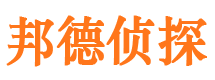 邦德侦探